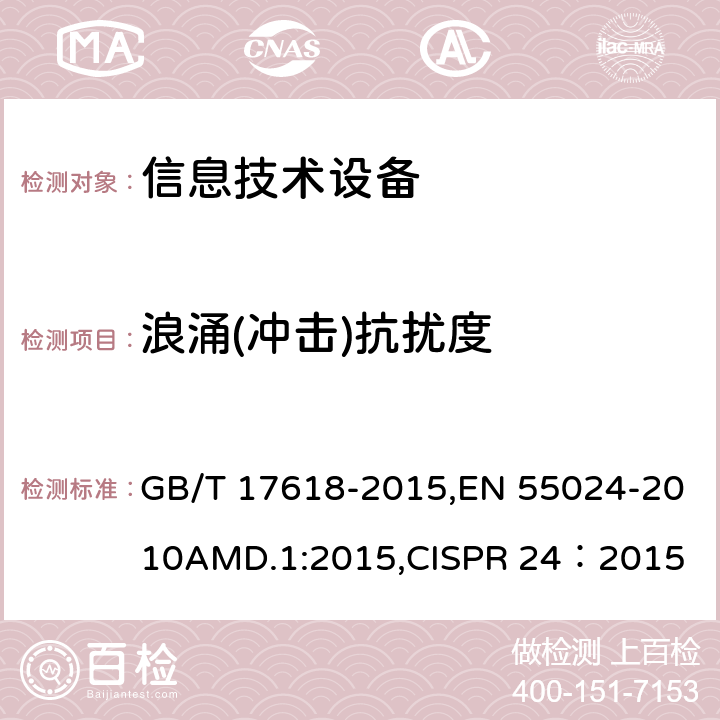 MA CNAS AC ilac-MRA

检测对象： 信息技术设备

检测项目： 浪涌(冲击)抗扰度

检测标准： GB/T 17618-2015,EN 55024-2010AMD.1:2015,CISPR 24：2015

百检 Baijiantest.com

做检测 上百检
400-151-7153